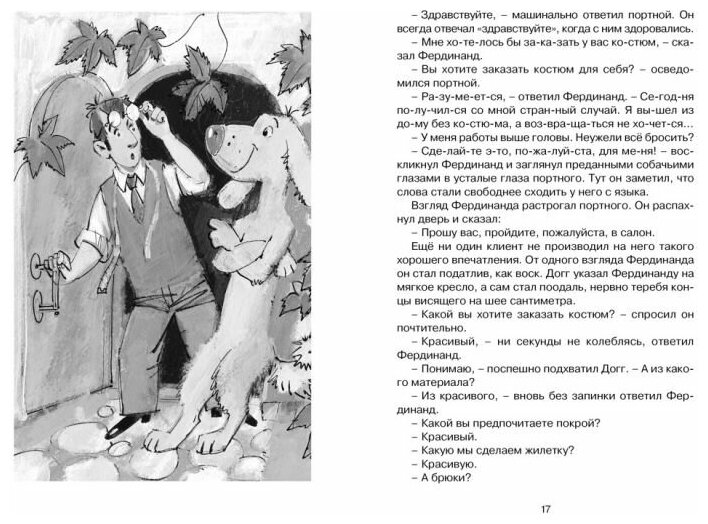 – Здравствуйте, – машинально ответил портной. Он всегда отвечал «здравствуйте», когда с ним здоровались.

– Мне хо-те-лось бы за-ка-зать у вас ко-стюм, – сказал Фердинанд.

– Вы хотите заказать костюм для себя? – осведомился портной.

– Ра-зу-ме-ет-ся, – ответил Фердинанд. – Се-год-ня по-лу-чил-ся со мной стран-ный случай. Я вы-шел из до-му без ко-стю-ма, а воз-вра-ща-ться не хо-чет-ся...

– У меня работы выше головы. Неужели всё бросить?

– Сде-лай-те э-то, по-жа-луй-ста, для ме-ня! – воскликнул Фердинанд и заглянул преданными собачьими глазами в усталые глаза портного. Тут он заметил, что слова стали свободнее сходить у него с языка.

Взгляд Фердинанда растрогал портного. Он распахнул дверь и сказал:

– Прошу вас, пройдите, пожалуйста, в салон.

Ещё ни один клиент не производил на него такого хорошего впечатления. От одного взгляда Фердинанда он стал податлив, как воск. Догг указал Фердинанду на мягкое кресло, а сам стал поодаль, нервно теребя концы висящего на шее сантиметра.

– Какой вы хотите заказать костюм? – спросил он почтительно.

– Красивый, – ни секунды не колеблясь, ответил Фердинанд.

– Понимаю, – поспешно подхватил Догг. – А из какого материала?

– Из красивого, – вновь без запинки ответил Фердинанд.

– Какой вы предпочитаете покрой?

– Красивый.

– Какую мы сделаем жилетку?

– Красивую.

– А брюки?

17